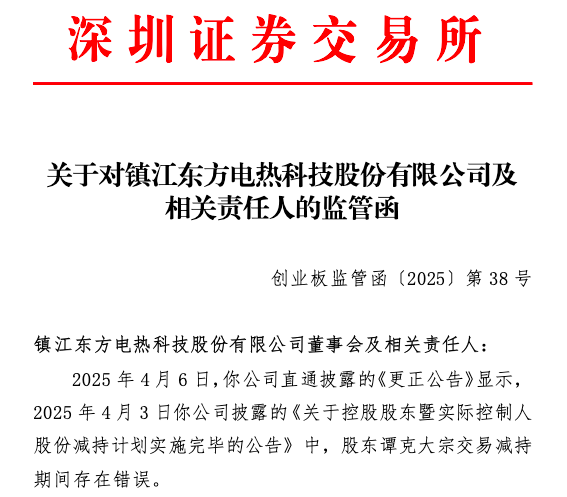 深圳证券交易所

关于对镇江东方电热科技股份有限公司及相关责任人的监管函

创业板监管函〔2025〕第 38 号

镇江东方电热科技股份有限公司董事会及相关责任人：

2025 年 4 月 6 日，你公司直通披露的《更正公告》显示，2025 年 4 月 3 日你公司披露的《关于控股股东暨实际控制人股份减持计划实施完毕的公告》中，股东谭克大宗交易减持期间存在错误。